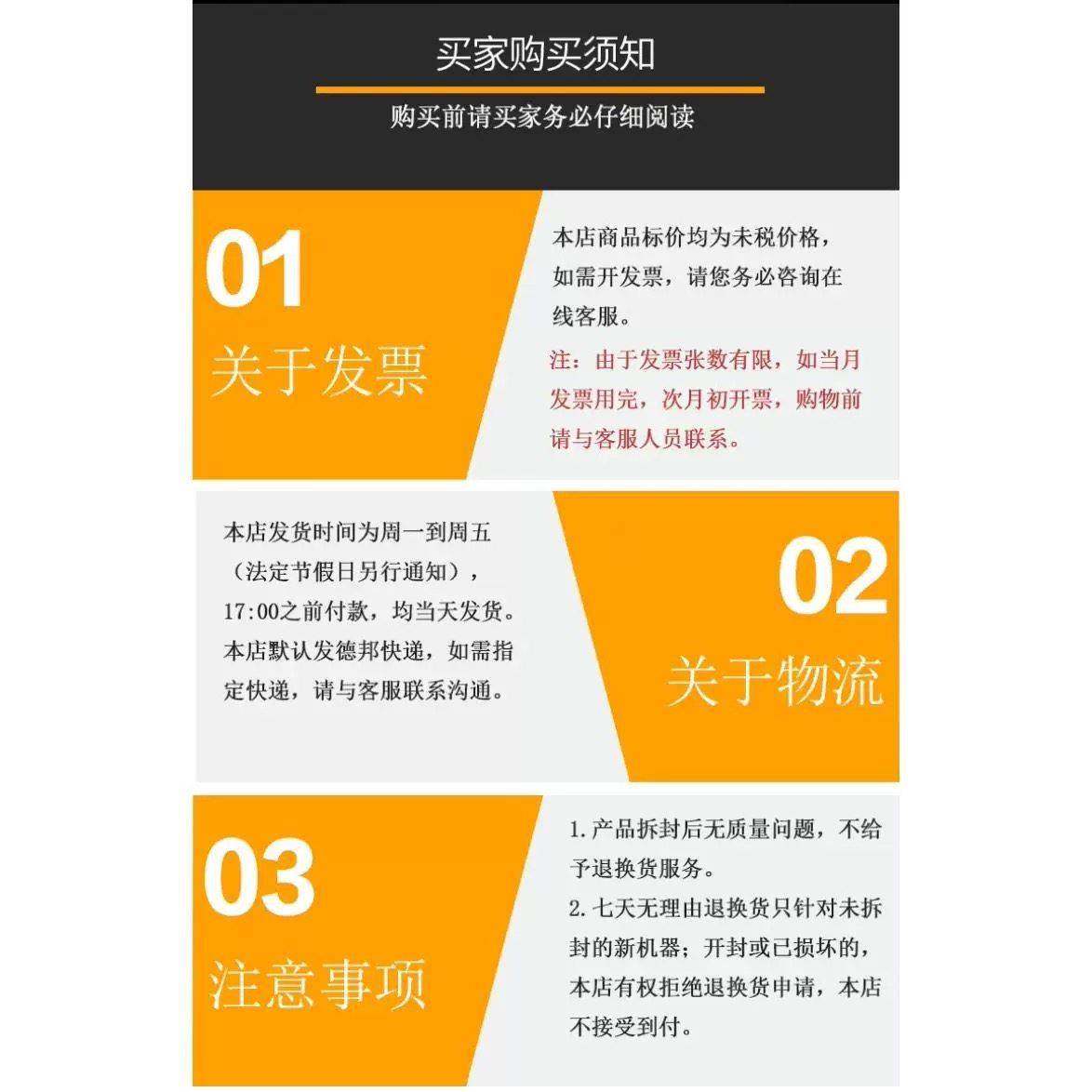 买家购买须知

购买前请买家务必仔细阅读

01

关于发票

本店商品标价均为未税价格，如需开发票，请您务必咨询在线客服。

注：由于发票张数有限，如当月发票用完，次月初开票，购物前请与客服人员联系。

本店发货时间为周一到周五（法定节假日另行通知），17:00之前付款，均当天发货。本店默认发德邦快递，如需指定快递，请与客服联系沟通。

02

关于物流

03

注意事项

1.产品拆封后无质量问题，不给予退换货服务。

2.七天无理由退换货只针对未拆封的新机器；开封或已损坏的，本店有权拒绝退换货申请，本店不接受到付。